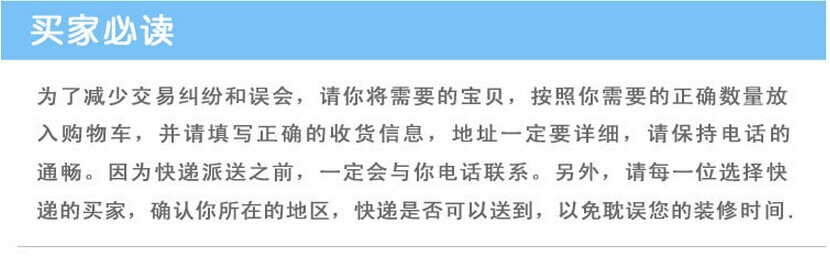 买家必读

为了减少交易纠纷和误会，请你将需要的宝贝，按照你需要的正确数量放入购物车，并请填写正确的收货信息，地址一定要详细，请保持电话的通畅。因为快递派送之前，一定会与你电话联系。另外，请每一位选择快递的买家，确认你所在的地区，快递是否可以送到，以免耽误您的装修时间.